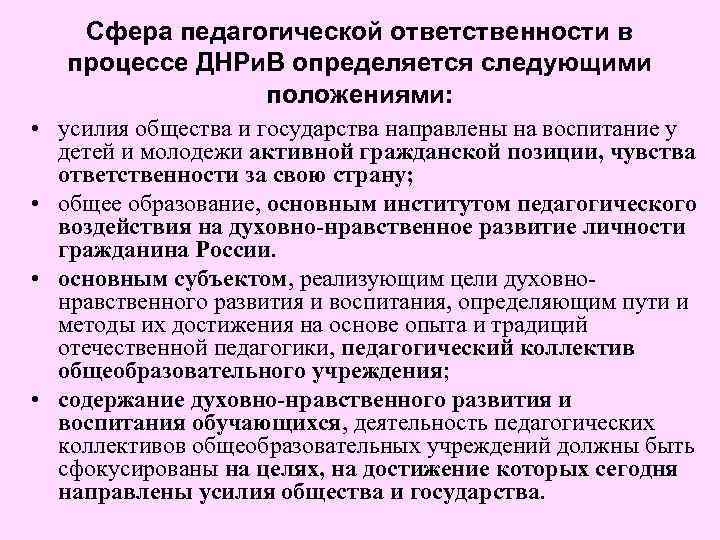 Сфера педагогической ответственности в процессе ДНРиВ определяется следующими положениями:

• усилия общества и государства направлены на воспитание у детей и молодежи активной гражданской позиции, чувства ответственности за свою страну;

• общее образование, основным институтом педагогического воздействия на духовно-нравственное развитие личности гражданина России.

• основным субъектом, реализующим цели духовно-нравственного развития и воспитания, определяющим пути и методы их достижения на основе опыта и традиций отечественной педагогики, педагогический коллектив общеобразовательного учреждения;

• содержание духовно-нравственного развития и воспитания обучающихся, деятельность педагогических коллективов общеобразовательных учреждений должны быть сфокусированы на целях, на достижение которых сегодня направлены усилия общества и государства.